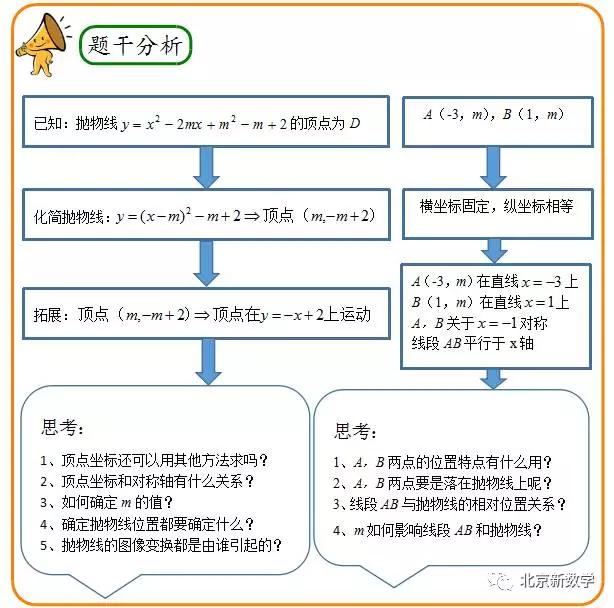 题干分析

已知：抛物线 $y=x^2-2mx+m^2-m+2$ 的顶点为 $D$

化简抛物线：$y=(x-m)^2-m+2 \Rightarrow$ 顶点（$m,-m+2$）

拓展：顶点（$m,-m+2$）$\Rightarrow$ 顶点在 $y=-x+2$ 上运动

思考：

1、顶点坐标还可以用其他方法求吗？
2、顶点坐标和对称轴有什么关系？
3、如何确定 $m$ 的值？
4、确定抛物线位置都要确定什么？
5、抛物线的图像变换都是由谁引起的？

$A$（-3，$m$），$B$（1，$m$）

横坐标固定，纵坐标相等

$A$（-3，$m$）在直线 $x=-3$ 上
$B$（1，$m$）在直线 $x=1$ 上
$A$，$B$ 关于 $x=-1$ 对称
线段 $AB$ 平行于 x 轴

思考：

1、$A$，$B$ 两点的位置特点有什么用？
2、$A$，$B$ 两点要是落在抛物线上呢？
3、线段 $AB$ 与抛物线的相对位置关系？
4、$m$ 如何影响线段 $AB$ 和抛物线？

北京新数学